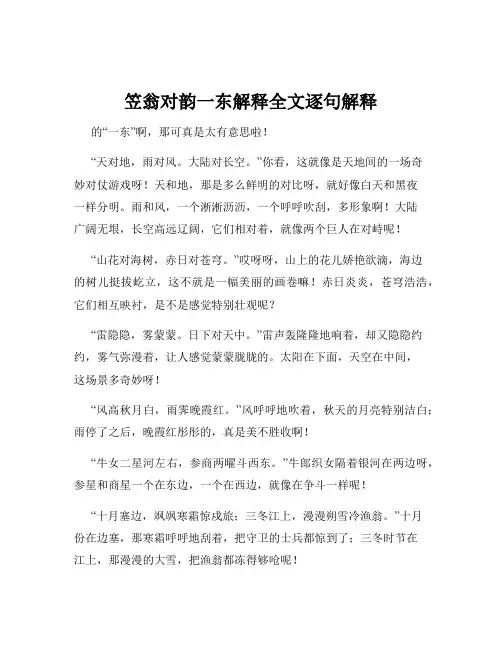 笠翁对韵一东解释全文逐句解释

的“一东”啊，那可真是太有意思啦！

“天对地，雨对风。大陆对长空。”你看，这就像是天地间的一场奇妙对仗游戏呀！天和地，那是多么鲜明的对比呀，就好像白天和黑夜一样分明。雨和风，一个淅淅沥沥，一个呼呼吹刮，多形象啊！大陆广阔无垠，长空高远辽阔，它们相对着，就像两个巨人在对峙呢！

“山花对海树，赤日对苍穹。”哎呀呀，山上的花儿娇艳欲滴，海边的树儿挺拔屹立，这不就是一幅美丽的画卷嘛！赤日炎炎，苍穹浩浩，它们相互映衬，是不是感觉特别壮观呢？

“雷隐隐，雾蒙蒙。日下对天中。”雷声轰隆隆地响着，却又隐隐约约，雾气弥漫着，让人感觉蒙蒙胧胧的。太阳在下面，天空在中间，这场景多奇妙呀！

“风高秋月白，雨霁晚霞红。”风呼呼地吹着，秋天的月亮特别洁白；雨停了之后，晚霞红彤彤的，真是美不胜收啊！

“牛女二星河左右，参商两曜斗西东。”牛郎织女隔着银河在两边呀，参星和商星一个在东边，一个在西边，就像在争斗一样呢！

“十月塞边，飒飒寒霜惊戍旅；三冬江上，漫漫朔雪冷渔翁。”十月份在边塞，那寒霜呼呼地刮着，把守卫的士兵都惊到了；三冬时节在江上，那漫漫的大雪，把渔翁都冻得够呛呢！